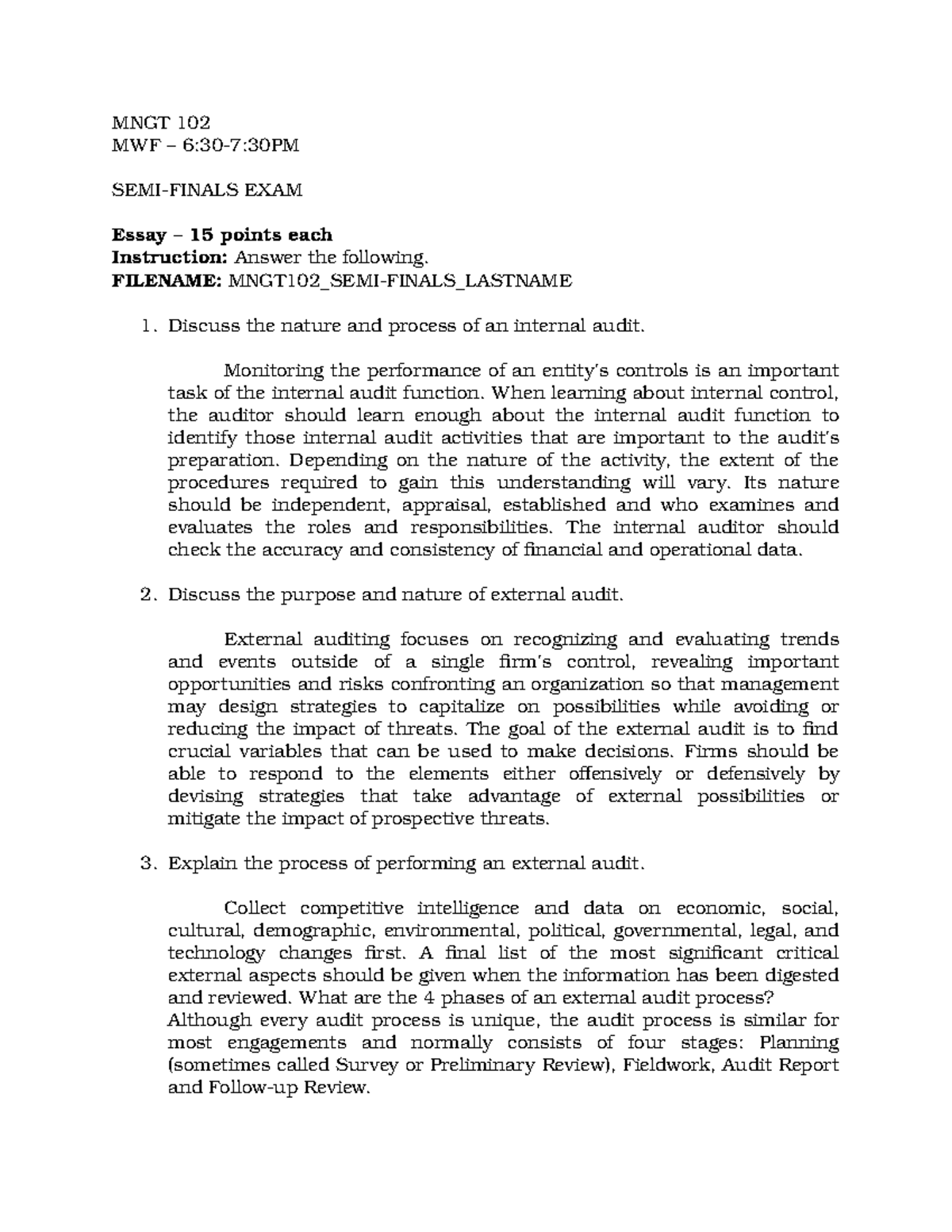 MNGT 102
MWF – 6:30-7:30PM

SEMI-FINALS EXAM

Essay – 15 points each
Instruction: Answer the following.
FILENAME: MNGT102_SEMI-FINALS_LASTNAME

1. Discuss the nature and process of an internal audit.

Monitoring the performance of an entity's controls is an important task of the internal audit function. When learning about internal control, the auditor should learn enough about the internal audit function to identify those internal audit activities that are important to the audit's preparation. Depending on the nature of the activity, the extent of the procedures required to gain this understanding will vary. Its nature should be independent, appraisal, established and who examines and evaluates the roles and responsibilities. The internal auditor should check the accuracy and consistency of financial and operational data.

2. Discuss the purpose and nature of external audit.

External auditing focuses on recognizing and evaluating trends and events outside of a single firm's control, revealing important opportunities and risks confronting an organization so that management may design strategies to capitalize on possibilities while avoiding or reducing the impact of threats. The goal of the external audit is to find crucial variables that can be used to make decisions. Firms should be able to respond to the elements either offensively or defensively by devising strategies that take advantage of external possibilities or mitigate the impact of prospective threats.

3. Explain the process of performing an external audit.

Collect competitive intelligence and data on economic, social, cultural, demographic, environmental, political, governmental, legal, and technology changes first. A final list of the most significant critical external aspects should be given when the information has been digested and reviewed. What are the 4 phases of an external audit process?
Although every audit process is unique, the audit process is similar for most engagements and normally consists of four stages: Planning (sometimes called Survey or Preliminary Review), Fieldwork, Audit Report and Follow-up Review.